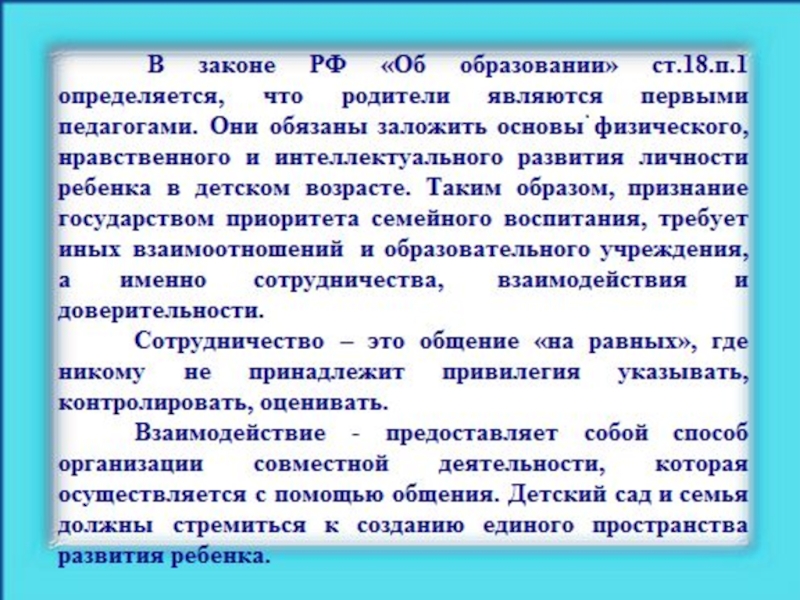 В законе РФ «Об образовании» ст.18.п.1 определяется, что родители являются первыми педагогами. Они обязаны заложить основы физического, нравственного и интеллектуального развития личности ребенка в детском возрасте. Таким образом, признание государством приоритета семейного воспитания, требует иных взаимоотношений и образовательного учреждения, а именно сотрудничества, взаимодействия и доверительности.

Сотрудничество – это общение «на равных», где никому не принадлежит привилегия указывать, контролировать, оценивать.

Взаимодействие - предоставляет собой способ организации совместной деятельности, которая осуществляется с помощью общения. Детский сад и семья должны стремиться к созданию единого пространства развития ребенка.